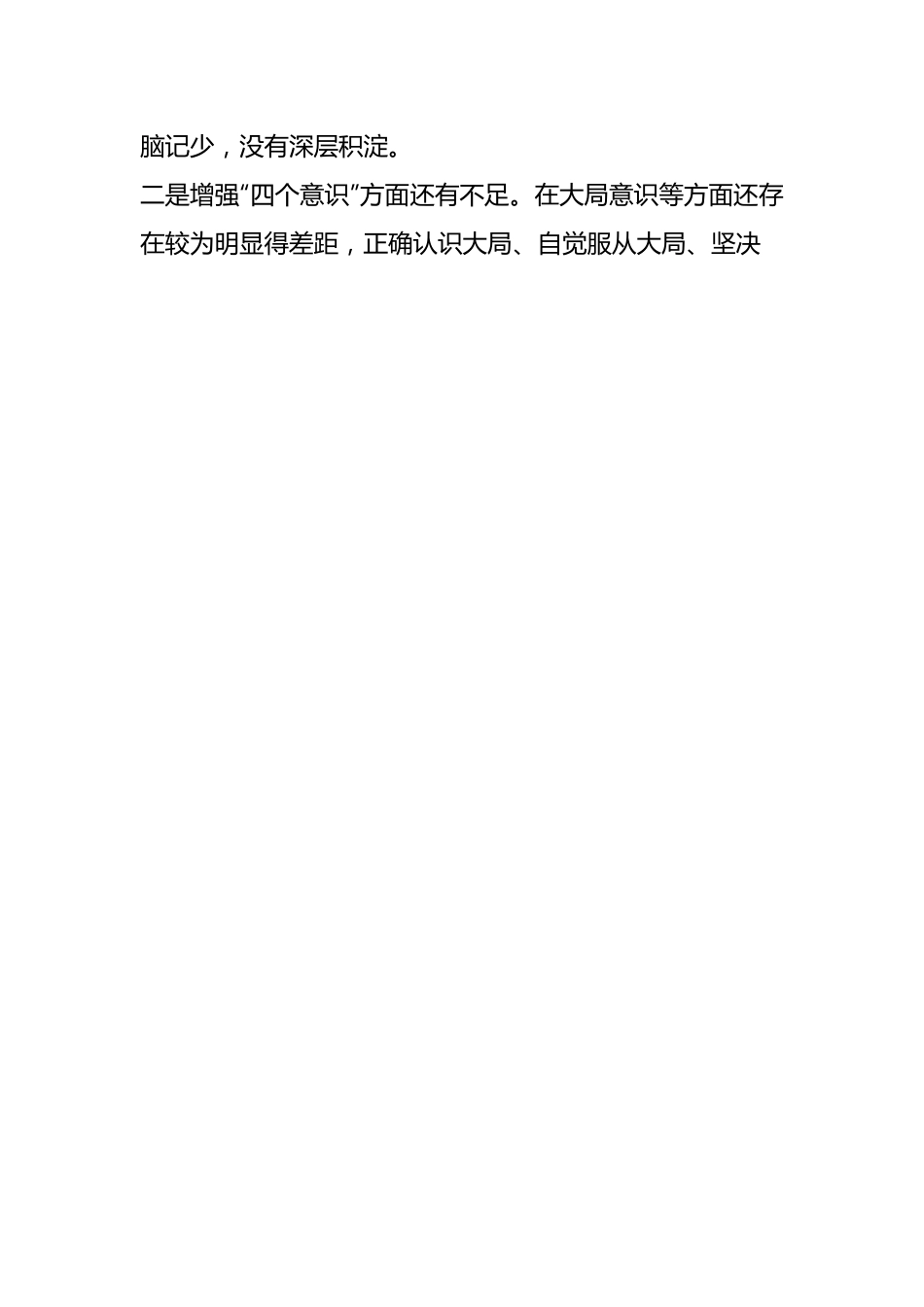 脑记少，没有深层积淀。

二是增强“四个意识”方面还有不足。在大局意识等方面还存在较为明显得差距，正确认识大局、自觉服从大局、坚决